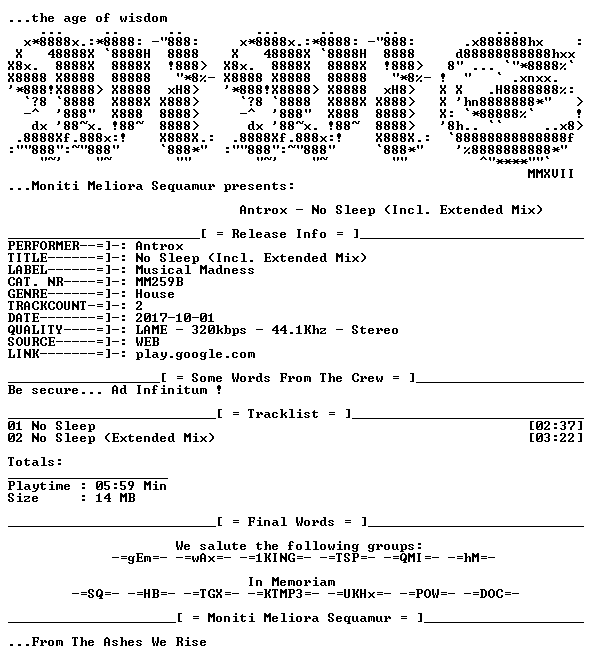 ...the age of wisdom

MMXVII

...Moniti Meliora Sequamur presents:

Antrox - No Sleep (Incl. Extended Mix)

[ = Release Info = ]

PERFORMER--=]-: Antrox
TITLE------=]-: No Sleep (Incl. Extended Mix)
LABEL------=]-: Musical Madness
CAT. NR----=]-: MM259B
GENRE------=]-: House
TRACKCOUNT-=]-: 2
DATE-------=]-: 2017-10-01
QUALITY----=]-: LAME - 320kbps - 44.1Khz - Stereo
SOURCE-----=]-: WEB
LINK-------=]-: play.google.com

[ = Some Words From The Crew = ]

Be secure... Ad Infinitum !

[ = Tracklist = ]

01 No Sleep [02:37]
02 No Sleep (Extended Mix) [03:22]

Totals:

Playtime : 05:59 Min
Size : 14 MB

[ = Final Words = ]

We salute the following groups:
-=gEm=- -=wAx=- -=1KING=- -=TSP=- -=QMI=- -=hM=-

In Memoriam
-=SQ=- -=HB=- -=TGX=- -=KTMP3=- -=UKHx=- -=POW=- -=DOC=-

[ = Moniti Meliora Sequamur = ]

...From The Ashes We Rise